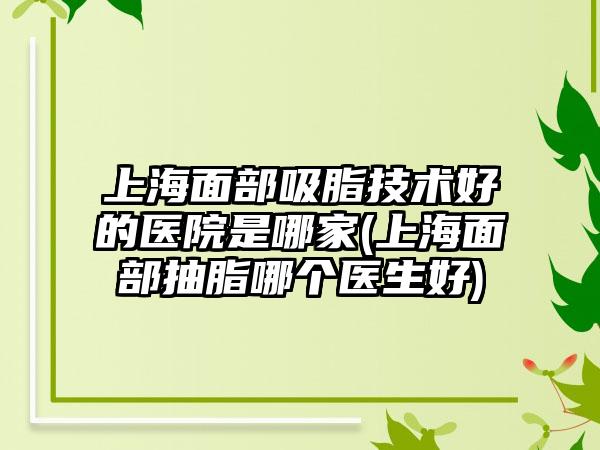 上海面部吸脂技术好的医院是哪家(上海面部抽脂哪个医生好)